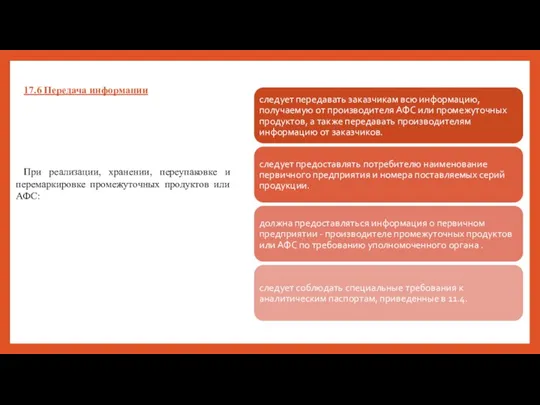 17.6 Передача информации

При реализации, хранении, переупаковке и перемаркировке промежуточных продуктов или АФС:

следует передавать заказчикам всю информацию, получаемую от производителя АФС или промежуточных продуктов, а также передавать производителям информацию от заказчиков.

следует предоставлять потребителю наименование первичного предприятия и номера поставляемых серий продукции.

должна предоставляться информация о первичном предприятии - производителе промежуточных продуктов или АФС по требованию уполномоченного органа .

следует соблюдать специальные требования к аналитическим паспортам, приведенные в 11.4.